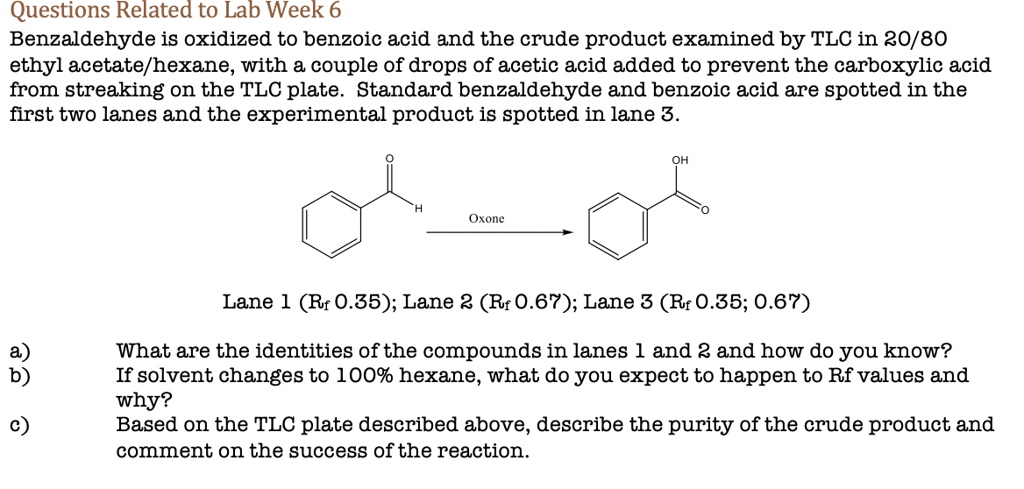 Questions Related to Lab Week 6

Benzaldehyde is oxidized to benzoic acid and the crude product examined by TLC in 20/80 ethyl acetate/hexane, with a couple of drops of acetic acid added to prevent the carboxylic acid from streaking on the TLC plate. Standard benzaldehyde and benzoic acid are spotted in the first two lanes and the experimental product is spotted in lane 3.

O

H

Oxone

OH

O

Lane 1 ($R_f$ 0.35); Lane 2 ($R_f$ 0.67); Lane 3 ($R_f$ 0.35; 0.67)

a) What are the identities of the compounds in lanes 1 and 2 and how do you know?

b) If solvent changes to 100% hexane, what do you expect to happen to Rf values and why?

c) Based on the TLC plate described above, describe the purity of the crude product and comment on the success of the reaction.